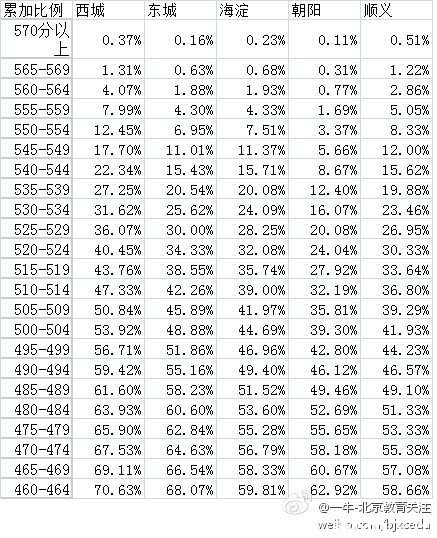 | 累加比例 | 西城 | 东城 | 海淀 | 朝阳 | 顺义 |
|---|---|---|---|---|---|
| 570分以上 | 0.37% | 0.16% | 0.23% | 0.11% | 0.51% |
| 565-569 | 1.31% | 0.63% | 0.68% | 0.31% | 1.22% |
| 560-564 | 4.07% | 1.88% | 1.93% | 0.77% | 2.86% |
| 555-559 | 7.99% | 4.30% | 4.33% | 1.69% | 5.05% |
| 550-554 | 12.45% | 6.95% | 7.51% | 3.37% | 8.33% |
| 545-549 | 17.70% | 11.01% | 11.37% | 5.66% | 12.00% |
| 540-544 | 22.34% | 15.43% | 15.71% | 8.67% | 15.62% |
| 535-539 | 27.25% | 20.54% | 20.08% | 12.40% | 19.88% |
| 530-534 | 31.62% | 25.62% | 24.09% | 16.07% | 23.46% |
| 525-529 | 36.07% | 30.00% | 28.25% | 20.08% | 26.95% |
| 520-524 | 40.45% | 34.33% | 32.08% | 24.04% | 30.33% |
| 515-519 | 43.76% | 38.55% | 35.74% | 27.92% | 33.64% |
| 510-514 | 47.33% | 42.26% | 39.00% | 32.19% | 36.80% |
| 505-509 | 50.84% | 45.89% | 41.97% | 35.81% | 39.29% |
| 500-504 | 53.92% | 48.88% | 44.69% | 39.30% | 41.93% |
| 495-499 | 56.71% | 51.86% | 46.96% | 42.80% | 44.23% |
| 490-494 | 59.42% | 55.16% | 49.40% | 46.12% | 46.57% |
| 485-489 | 61.60% | 58.23% | 51.52% | 49.46% | 49.10% |
| 480-484 | 63.93% | 60.60% | 53.60% | 52.69% | 51.33% |
| 475-479 | 65.90% | 62.84% | 55.28% | 55.65% | 53.33% |
| 470-474 | 67.53% | 64.63% | 56.79% | 58.18% | 55.38% |
| 465-469 | 69.11% | 66.54% | 58.33% | 60.67% | 57.08% |
| 460-464 | 70.63% | 68.07% | 59.81% | 62.92% | 58.66% |

@一牛-北京教育关注
weibo.com/bjxcedu